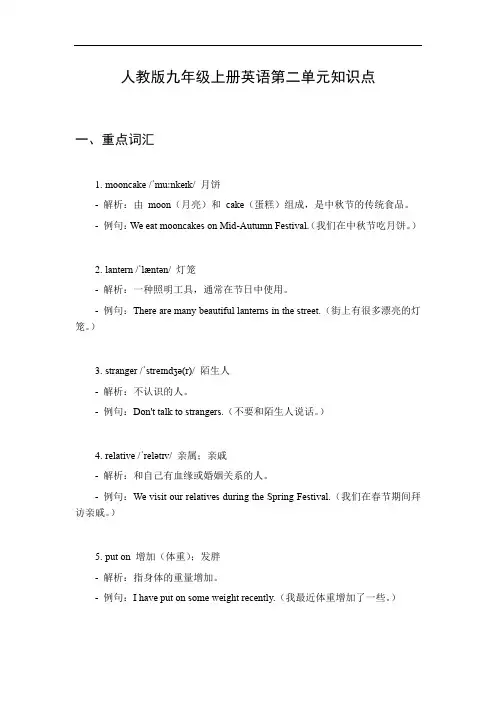 人教版九年级上册英语第二单元知识点

一、重点词汇

1. mooncake /ˈmuːnkeɪk/ 月饼

- 解析：由 moon（月亮）和 cake（蛋糕）组成，是中秋节的传统食品。

- 例句：We eat mooncakes on Mid-Autumn Festival.（我们在中秋节吃月饼。）

2. lantern /ˈlæntən/ 灯笼

- 解析：一种照明工具，通常在节日中使用。

- 例句：There are many beautiful lanterns in the street.（街上有很多漂亮的灯笼。）

3. stranger /ˈstreɪndʒə(r)/ 陌生人

- 解析：不认识的人。

- 例句：Don't talk to strangers.（不要和陌生人说话。）

4. relative /ˈrelətɪv/ 亲属；亲戚

- 解析：和自己有血缘或婚姻关系的人。

- 例句：We visit our relatives during the Spring Festival.（我们在春节期间拜访亲戚。）

5. put on 增加（体重）；发胖

- 解析：指身体的重量增加。

- 例句：I have put on some weight recently.（我最近体重增加了一些。）